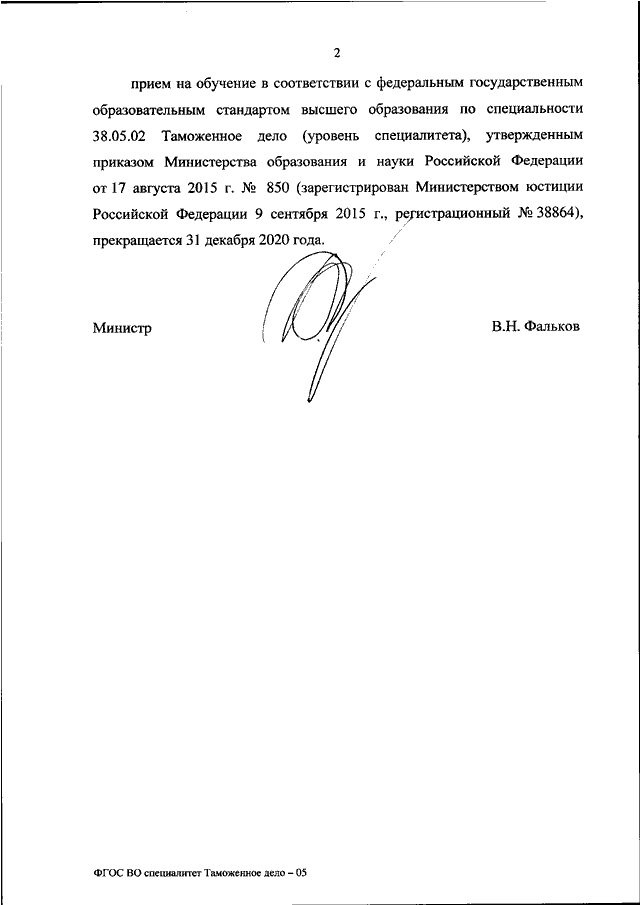 2

прием на обучение в соответствии с федеральным государственным образовательным стандартом высшего образования по специальности 38.05.02 Таможенное дело (уровень специалитета), утвержденным приказом Министерства образования и науки Российской Федерации от 17 августа 2015 г. № 850 (зарегистрирован Министерством юстиции Российской Федерации 9 сентября 2015 г., регистрационный № 38864), прекращается 31 декабря 2020 года.

Министр

В.Н. Фальков

ФГОС ВО специалитет Таможенное дело – 05